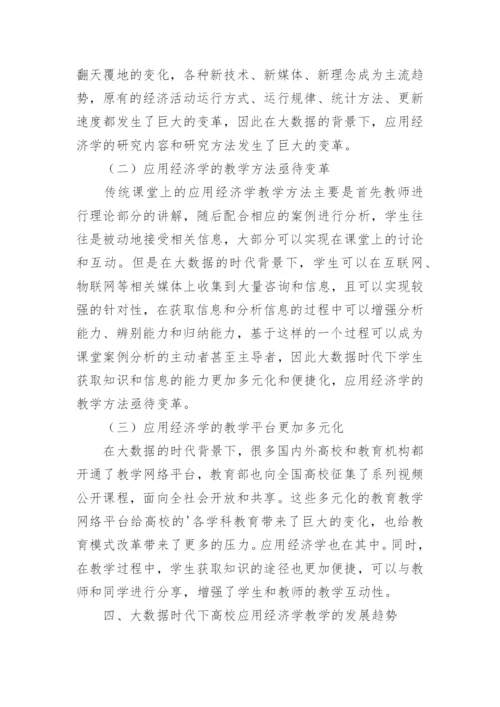 翻天覆地的变化，各种新技术、新媒体、新理念成为主流趋势，原有的经济活动运行方式、运行规律、统计方法、更新速度都发生了巨大的变革，因此在大数据的背景下，应用经济学的研究内容和研究方法发生了巨大的变革。

（二）应用经济学的教学方法亟待变革

传统课堂上的应用经济学教学方法主要是首先教师进行理论部分的讲解，随后配合相应的案例进行分析，学生往往是被动地接受相关信息，大部分可以实现在课堂上的讨论和互动。但是在大数据的时代背景下，学生可以在互联网、物联网等相关媒体上收集到大量咨询和信息，且可以实现较强的针对性，在获取信息和分析信息的过程中可以增强分析能力、辨别能力和归纳能力，基于这样的一个过程可以成为课堂案例分析的主动者甚至主导者，因此大数据时代下学生获取知识和信息的能力更加多元化和便捷化，应用经济学的教学方法亟待变革。

（三）应用经济学的教学平台更加多元化

在大数据的时代背景下，很多国内外高校和教育机构都开通了教学网络平台，教育部也向全国高校征集了系列视频公开课程，面向全社会开放和共享。这些多元化的教育教学网络平台给高校的'各学科教育带来了巨大的变化，也给教育模式改革带来了更多的压力。应用经济学也在其中。同时，在教学过程中，学生获取知识的途径也更加便捷，可以与教师和同学进行分享，增强了学生和教师的教学互动性。

四、大数据时代下高校应用经济学教学的发展趋势